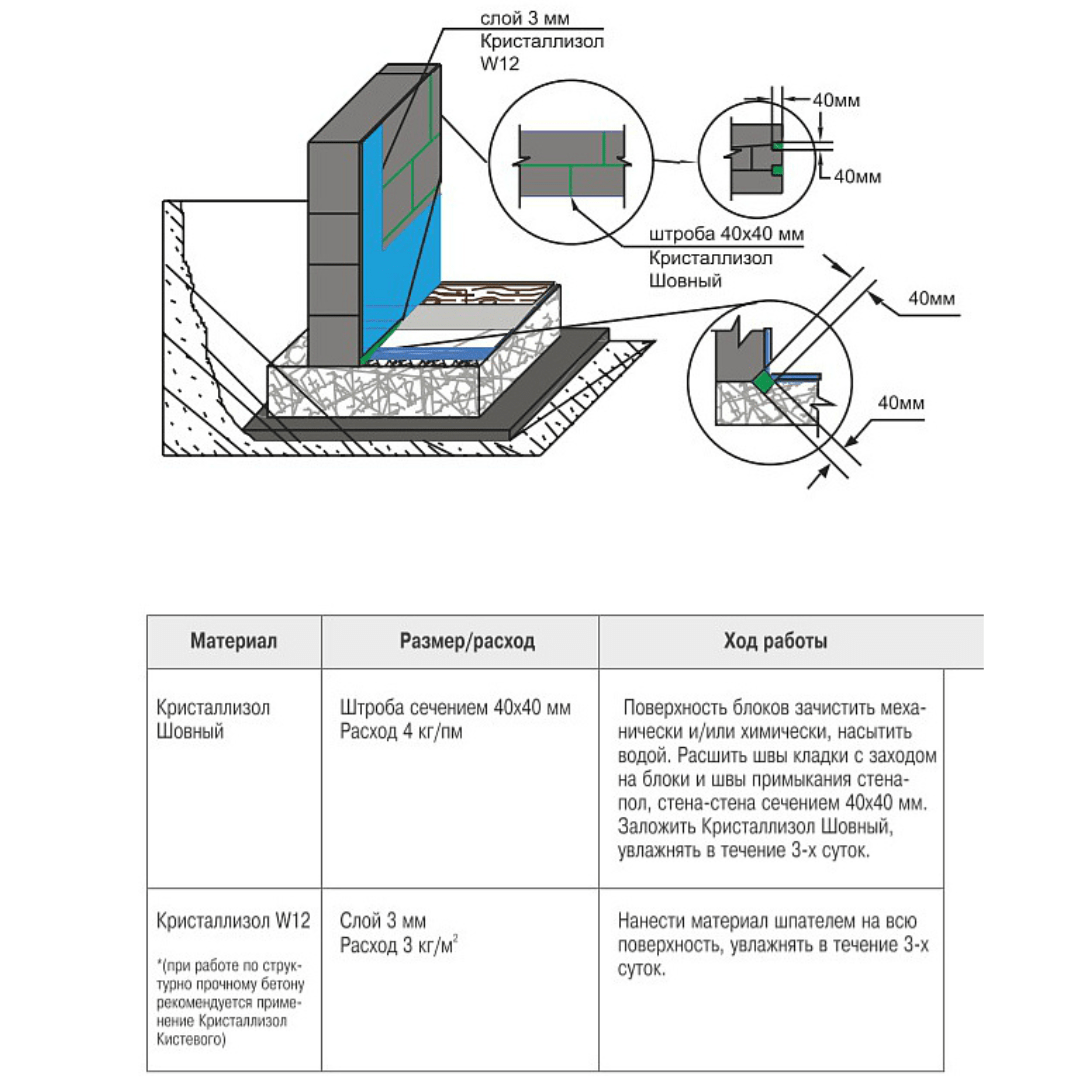 слой 3 мм
Кристаллизол W12

40мм
40мм

штроба 40х40 мм
Кристаллизол Шовный

40мм
40мм

| Материал | Размер/расход | Ход работы |
|---|---|---|
| Кристаллизол Шовный | Штроба сечением 40х40 мм Расход 4 кг/пм | Поверхность блоков зачистить механически и/или химически, насытить водой. Расшить швы кладки с заходом на блоки и швы примыкания стена-пол, стена-стена сечением 40х40 мм. Заложить Кристаллизол Шовный, увлажнять в течение 3-х суток. |
| Кристаллизол W12 *(при работе по структурно прочному бетону рекомендуется применение Кристаллизол Кистевого) | Слой 3 мм Расход 3 кг/м$^2$ | Нанести материал шпателем на всю поверхность, увлажнять в течение 3-х суток. |